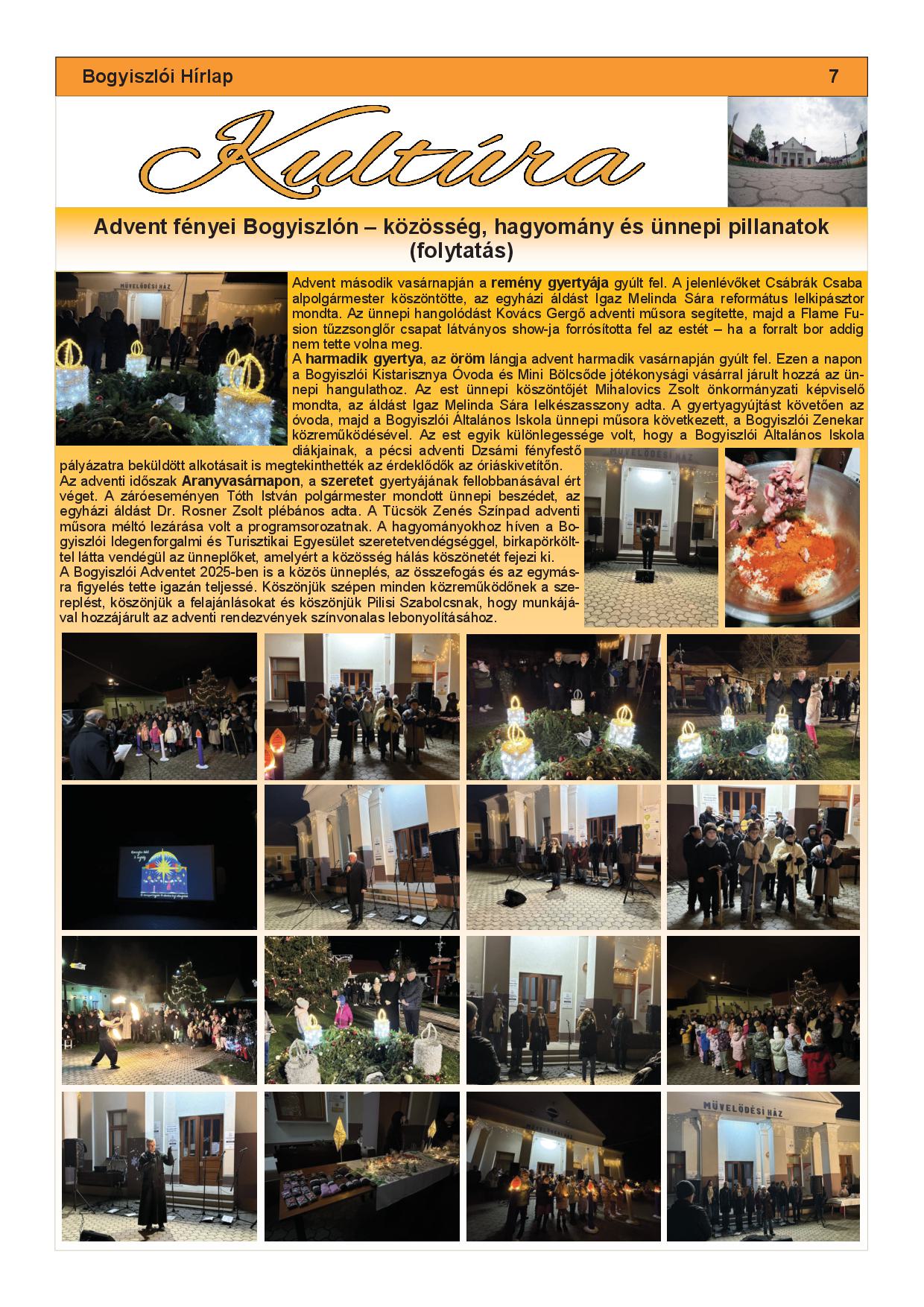 Bogyiszlói Hírlap 7

Kultúra

Advent fényei Bogyiszlón – közösség, hagyomány és ünnepi pillanatok (folytatás)

Advent második vasárnapján a remény gyertyája gyúlt fel. A jelenlévőket Csábrák Csaba alpolgármester köszöntötte, az egyházi áldást Igaz Melinda Sára református lelkipásztor mondta. Az ünnepi hangolódást Kovács Gergő adventi műsora segítette, majd a Flame Fusion tűzzsonglőr csapat látványos show-ja forrósította fel az estét – ha a forralt bor addig nem tette volna meg.

A harmadik gyertya, az öröm lángja advent harmadik vasárnapján gyúlt fel. Ezen a napon a Bogyiszlói Kistarisznya Óvoda és Mini Bölcsőde jótékonysági vásárral járult hozzá az ünnepi hangulathoz. Az est ünnepi köszöntőjét Mihalovics Zsolt önkormányzati képviselő mondta, az áldást Igaz Melinda Sára lelkészasszony adta. A gyertyagyújtást követően az óvoda, majd a Bogyiszlói Általános Iskola ünnepi műsora következett, a Bogyiszlói Zenekar közreműködésével. Az est egyik különlegessége volt, hogy a Bogyiszlói Általános Iskola diákjainak, a pécsi adventi Dzsámi fényfestő pályázatra beküldött alkotásait is megtekinthették az érdeklődők az óriáskivetítőn.

Az adventi időszak Aranyvasárnapon, a szeretet gyertyájának fellobbanásával ért véget. A záróeseményen Tóth István polgármester mondott ünnepi beszédet, az egyházi áldást Dr. Rosner Zsolt plébános adta. A Tücsök Zenés Színpad adventi műsora méltó lezárása volt a programsorozatnak. A hagyományokhoz híven a Bogyiszlói Idegenforgalmi és Turisztikai Egyesület szeretetvendégséggel, birkapörkölttel látta vendégül az ünneplőket, amelyért a közösség hálás köszönetét fejezi ki.

A Bogyiszlói Adventet 2025-ben is a közös ünneplés, az összefogás és az egymásra figyelés tette igazán teljessé. Köszönjük szépen minden közreműködőnek a szereplést, köszönjük a felajánlásokat és köszönjük Pilisi Szabolcsnak, hogy munkájával hozzájárult az adventi rendezvények színvonalas lebonyolításához.

MŰVELŐDÉSI HÁZ